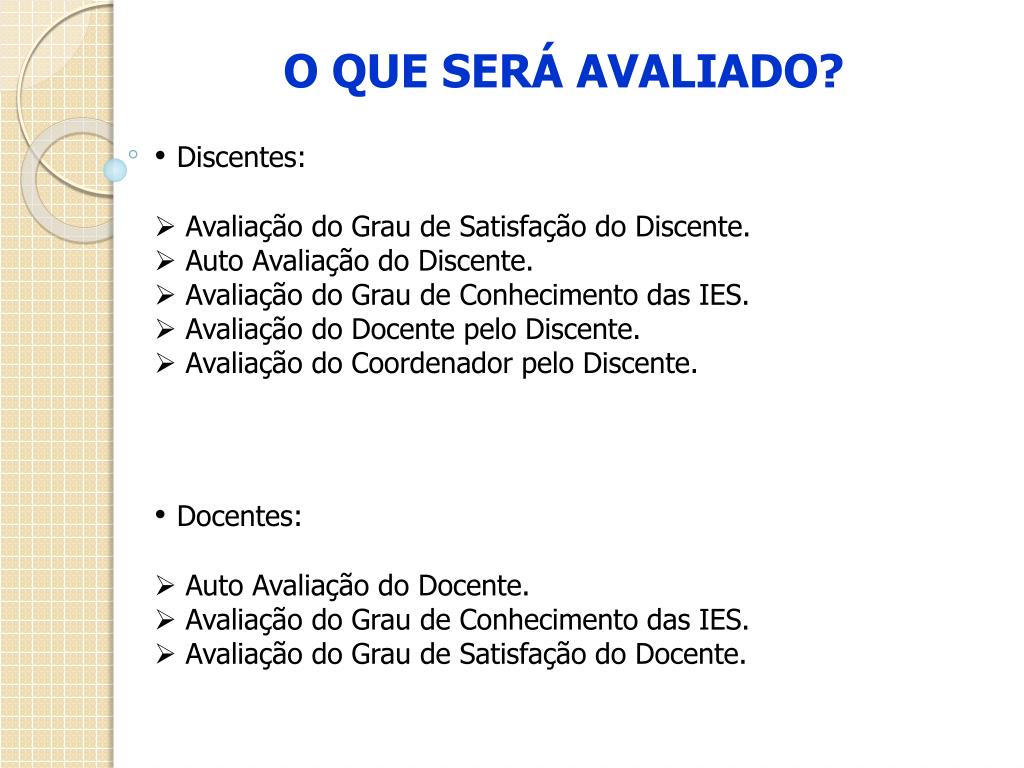 O QUE SERÁ AVALIADO?

• Discentes:

➢ Avaliação do Grau de Satisfação do Discente.
➢ Auto Avaliação do Discente.
➢ Avaliação do Grau de Conhecimento das IES.
➢ Avaliação do Docente pelo Discente.
➢ Avaliação do Coordenador pelo Discente.

• Docentes:

➢ Auto Avaliação do Docente.
➢ Avaliação do Grau de Conhecimento das IES.
➢ Avaliação do Grau de Satisfação do Docente.